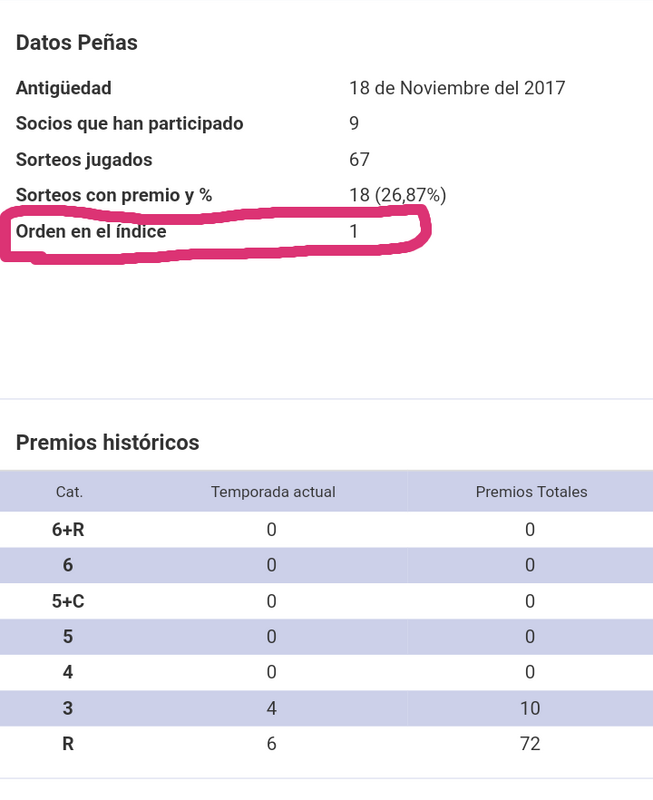 Datos Peñas

| | |
|---|---|
| Antigüedad | 18 de Noviembre del 2017 |
| Socios que han participado | 9 |
| Sorteos jugados | 67 |
| Sorteos con premio y % | 18 (26,87%) |
| Orden en el índice | 1 |

Premios históricos

| Cat. | Temporada actual | Premios Totales |
|---|---|---|
| 6+R | 0 | 0 |
| 6 | 0 | 0 |
| 5+C | 0 | 0 |
| 5 | 0 | 0 |
| 4 | 0 | 0 |
| 3 | 4 | 10 |
| R | 6 | 72 |